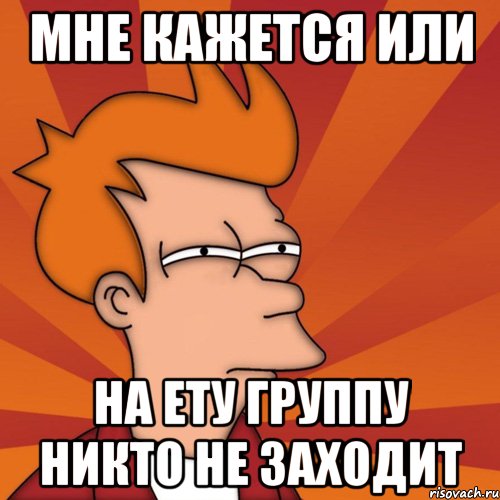 МНЕ КАЖЕТСЯ ИЛИ

НА ЕТУ ГРУППУ НИКТО НЕ ЗАХОДИТ

risovach.ru